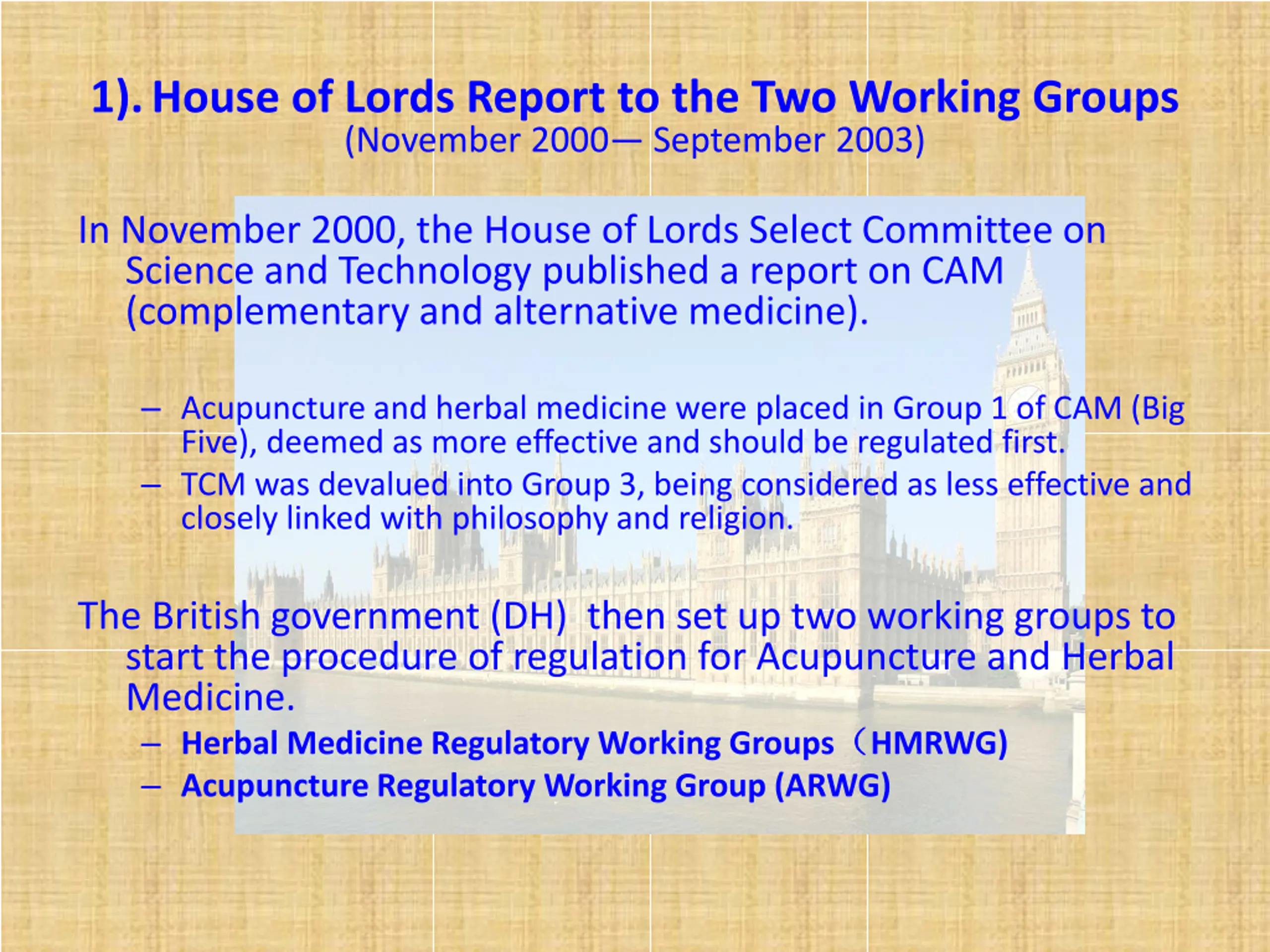 1). House of Lords Report to the Two Working Groups
(November 2000— September 2003)

In November 2000, the House of Lords Select Committee on Science and Technology published a report on CAM (complementary and alternative medicine).

– Acupuncture and herbal medicine were placed in Group 1 of CAM (Big Five), deemed as more effective and should be regulated first.
– TCM was devalued into Group 3, being considered as less effective and closely linked with philosophy and religion.

The British government (DH) then set up two working groups to start the procedure of regulation for Acupuncture and Herbal Medicine.
– Herbal Medicine Regulatory Working Groups（HMRWG)
– Acupuncture Regulatory Working Group (ARWG)